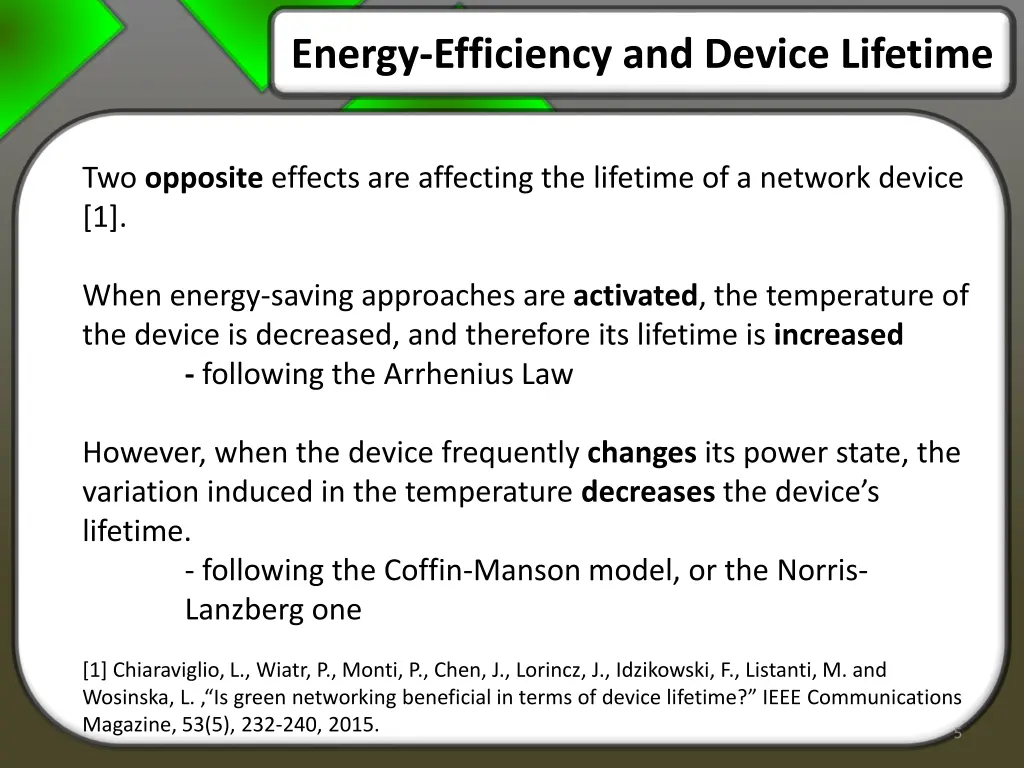 Energy-Efficiency and Device Lifetime

Two opposite effects are affecting the lifetime of a network device [1].

When energy-saving approaches are activated, the temperature of the device is decreased, and therefore its lifetime is increased
- following the Arrhenius Law

However, when the device frequently changes its power state, the variation induced in the temperature decreases the device's lifetime.
- following the Coffin-Manson model, or the Norris-Lanzberg one

[1] Chiaraviglio, L., Wiatr, P., Monti, P., Chen, J., Lorincz, J., Idzikowski, F., Listanti, M. and Wosinska, L. ,"Is green networking beneficial in terms of device lifetime?" IEEE Communications Magazine, 53(5), 232-240, 2015.

5